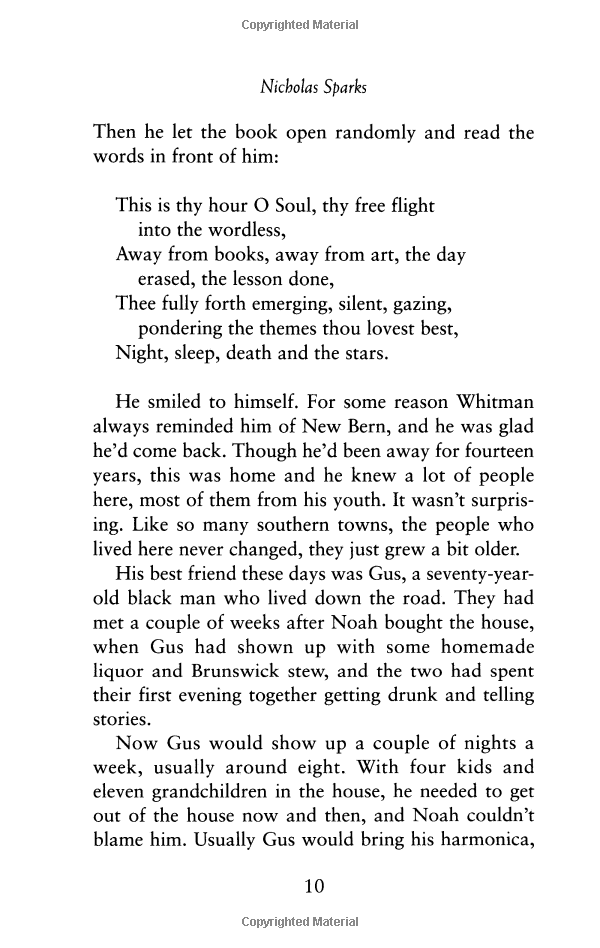 Copyrighted Material

Nicholas Sparks

Then he let the book open randomly and read the words in front of him:

This is thy hour O Soul, thy free flight
into the wordless,
Away from books, away from art, the day
erased, the lesson done,
Thee fully forth emerging, silent, gazing,
pondering the themes thou lovest best,
Night, sleep, death and the stars.

He smiled to himself. For some reason Whitman always reminded him of New Bern, and he was glad he'd come back. Though he'd been away for fourteen years, this was home and he knew a lot of people here, most of them from his youth. It wasn't surprising. Like so many southern towns, the people who lived here never changed, they just grew a bit older.

His best friend these days was Gus, a seventy-year-old black man who lived down the road. They had met a couple of weeks after Noah bought the house, when Gus had shown up with some homemade liquor and Brunswick stew, and the two had spent their first evening together getting drunk and telling stories.

Now Gus would show up a couple of nights a week, usually around eight. With four kids and eleven grandchildren in the house, he needed to get out of the house now and then, and Noah couldn't blame him. Usually Gus would bring his harmonica,

10

Copyrighted Material